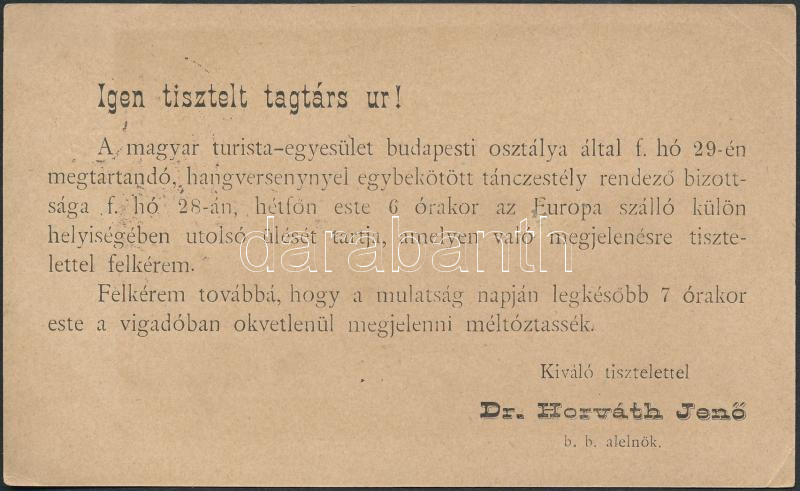 Igen tisztelt tagtárs ur!

A magyar turista-egyesület budapesti osztálya által f. hó 29-én megtartandó, hangversenynyel egybekötött tánczestély rendező bizottsága f. hó 28-án, hétfőn este 6 órakor az Europa szálló külön helyiségében utolsó ülését tartja, amelyen való megjelenésre tisztelettel felkérem.

Felkérem továbbá, hogy a mulatság napján legkésőbb 7 órakor este a vigadóban okvetlenül megjelenni méltóztassék.

Kiváló tisztelettel

Dr. Horváth Jenő

b. b. alelnök.

darabanth